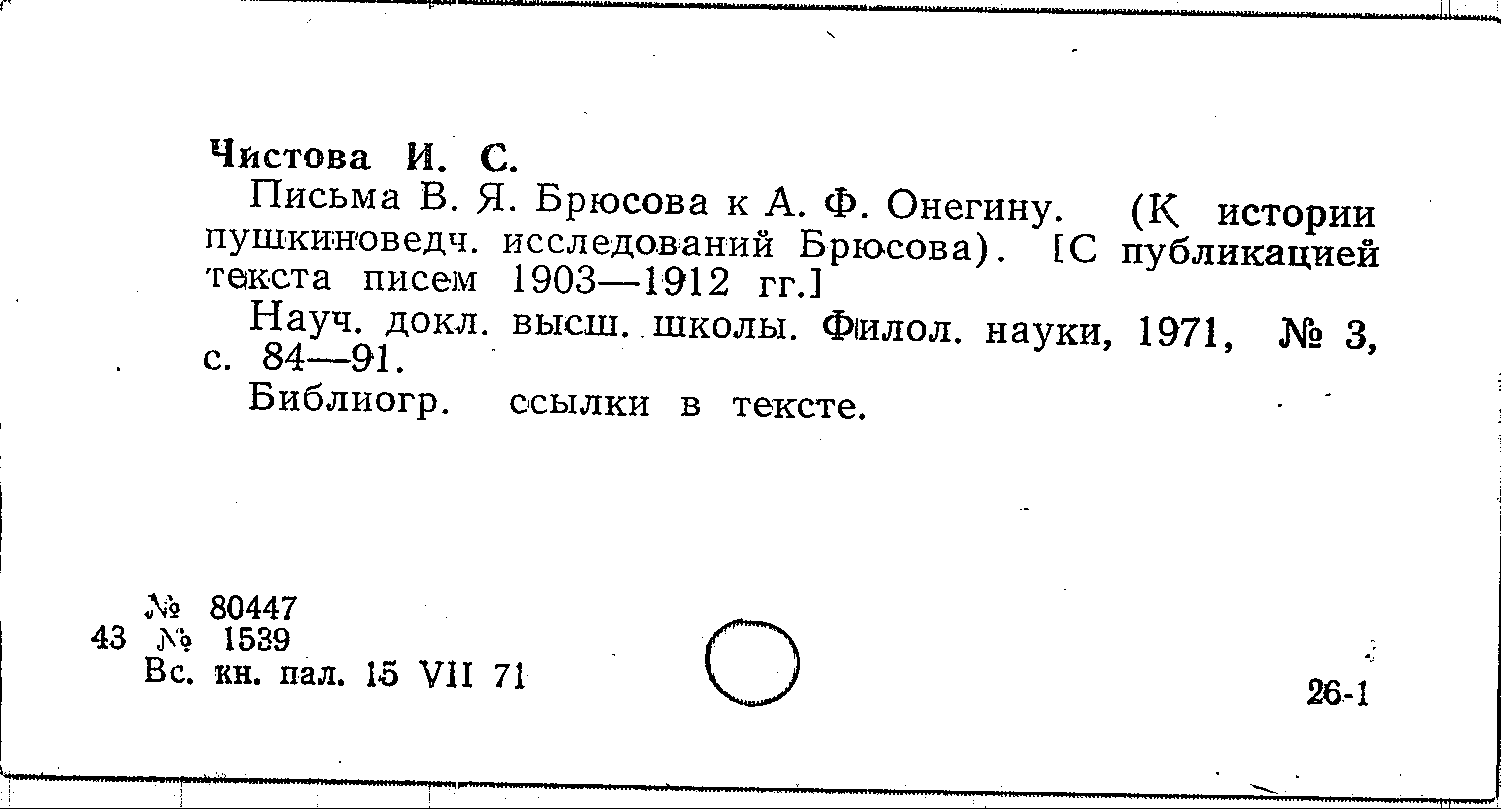 Чистова И. С.

Письма В. Я. Брюсова к А. Ф. Онегину. (К истории пушкиноведч. исследований Брюсова). [С публикацией текста писем 1903—1912 гг.]

Науч. докл. высш. школы. Филол. науки, 1971, № 3, с. 84—91.

Библиогр. ссылки в тексте.

№ 80447
43 № 1539
Вс. кн. пал. 15 VII 71

26-1